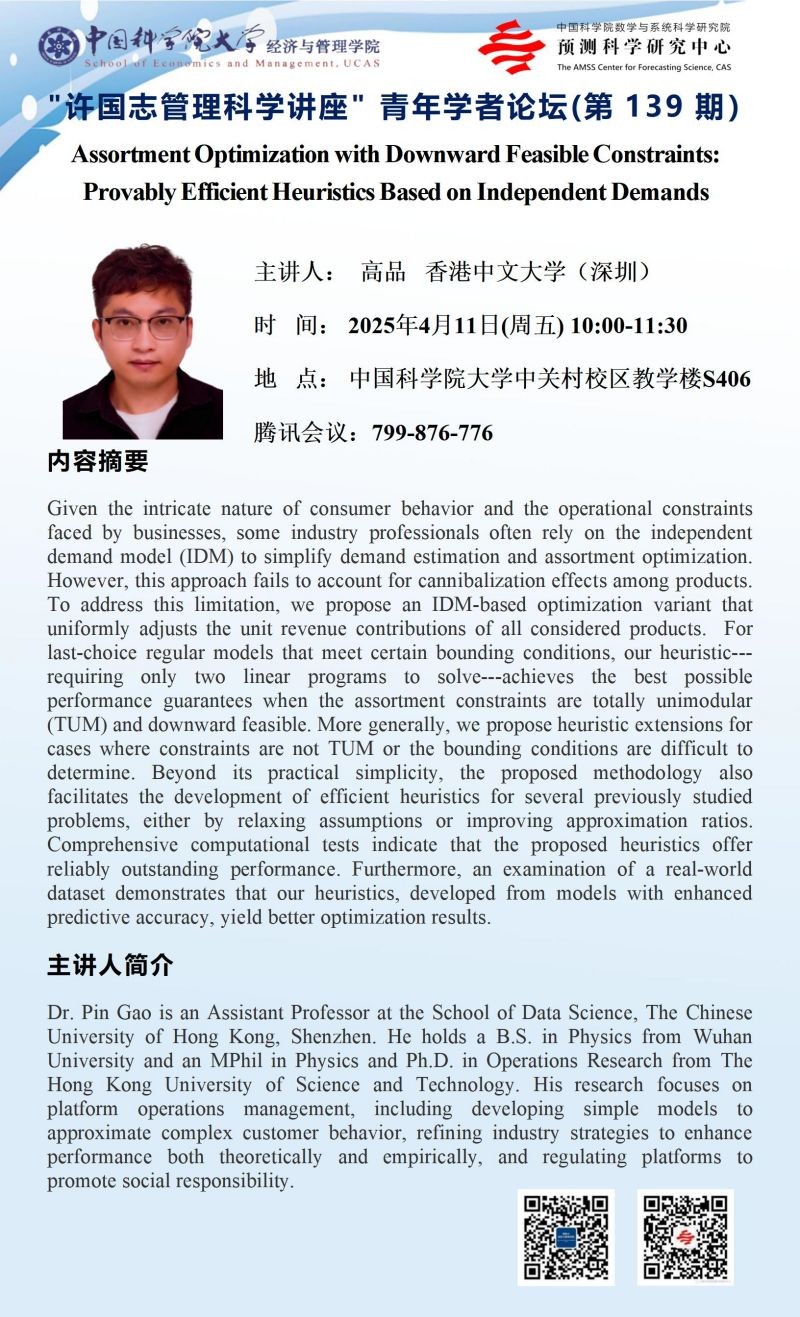 中国科学院大学 经济与管理学院
School of Economics and Management, UCAS

中国科学院数学与系统科学研究院
预测科学研究中心
The AMSS Center for Forecasting Science, CAS

"许国志管理科学讲座" 青年学者论坛(第 139 期)

Assortment Optimization with Downward Feasible Constraints: Provably Efficient Heuristics Based on Independent Demands

主讲人： 高品 香港中文大学（深圳）

时 间： 2025年4月11日(周五) 10:00-11:30

地 点： 中国科学院大学中关村校区教学楼S406

腾讯会议：799-876-776

内容摘要

Given the intricate nature of consumer behavior and the operational constraints faced by businesses, some industry professionals often rely on the independent demand model (IDM) to simplify demand estimation and assortment optimization. However, this approach fails to account for cannibalization effects among products. To address this limitation, we propose an IDM-based optimization variant that uniformly adjusts the unit revenue contributions of all considered products. For last-choice regular models that meet certain bounding conditions, our heuristic---requiring only two linear programs to solve---achieves the best possible performance guarantees when the assortment constraints are totally unimodular (TUM) and downward feasible. More generally, we propose heuristic extensions for cases where constraints are not TUM or the bounding conditions are difficult to determine. Beyond its practical simplicity, the proposed methodology also facilitates the development of efficient heuristics for several previously studied problems, either by relaxing assumptions or improving approximation ratios. Comprehensive computational tests indicate that the proposed heuristics offer reliably outstanding performance. Furthermore, an examination of a real-world dataset demonstrates that our heuristics, developed from models with enhanced predictive accuracy, yield better optimization results.

主讲人简介

Dr. Pin Gao is an Assistant Professor at the School of Data Science, The Chinese University of Hong Kong, Shenzhen. He holds a B.S. in Physics from Wuhan University and an MPhil in Physics and Ph.D. in Operations Research from The Hong Kong University of Science and Technology. His research focuses on platform operations management, including developing simple models to approximate complex customer behavior, refining industry strategies to enhance performance both theoretically and empirically, and regulating platforms to promote social responsibility.